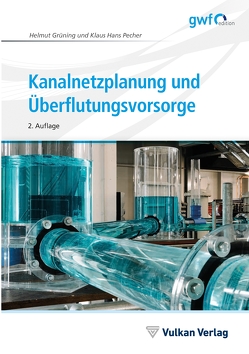 gwf edition

Helmut Grüning und Klaus Hans Pecher

Kanalnetzplanung und Überflutungsvorsorge

2. Auflage

Vulkan Verlag